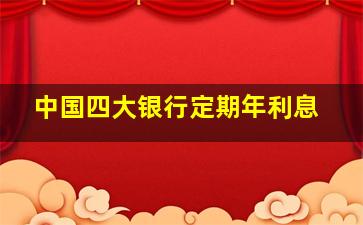 中国四大银行定期年利息